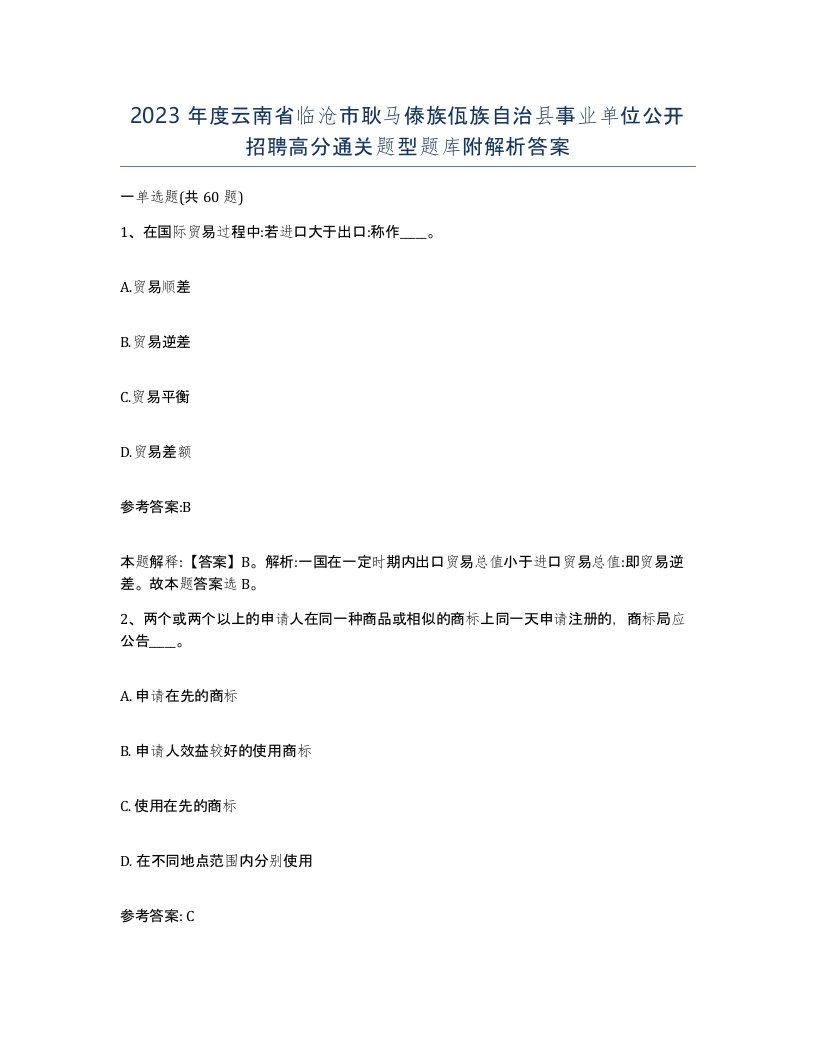 2023 年度云南省临沧市耿马傣族佤族自治县事业单位公开招聘高分通关题型题库附解析答案

一单选题(共 60 题)

1、在国际贸易过程中:若进口大于出口:称作____。

A.贸易顺差

B.贸易逆差

C.贸易平衡

D.贸易差额

参考答案:B

本题解释:【答案】B。解析:一国在一定时期内出口贸易总值小于进口贸易总值:即贸易逆差。故本题答案选 B。

2、两个或两个以上的申请人在同一种商品或相似的商标上同一天申请注册的，商标局应公告____。

A. 申请在先的商标

B. 申请人效益较好的使用商标

C. 使用在先的商标

D. 在不同地点范围内分别使用

参考答案: C